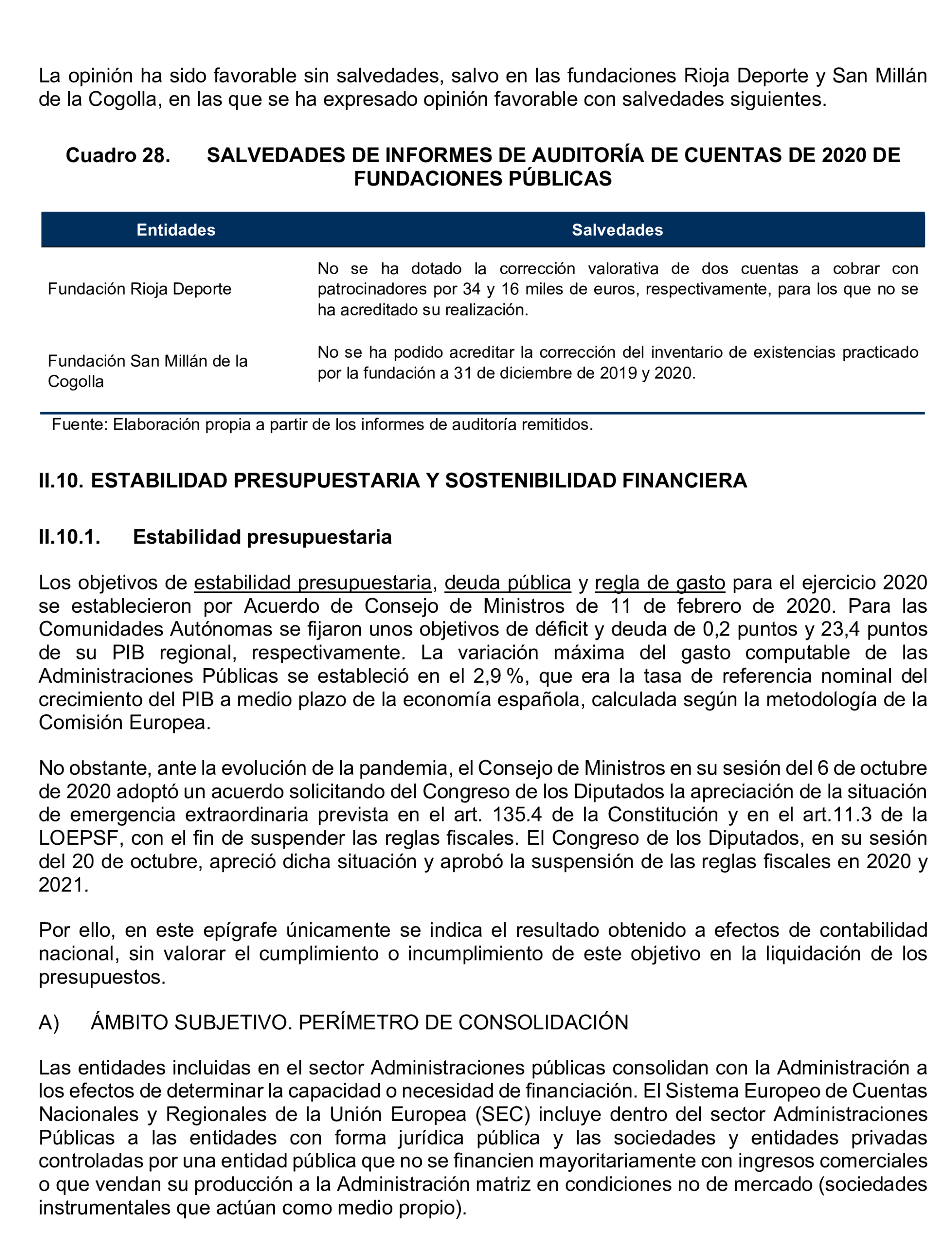 La opinión ha sido favorable sin salvedades, salvo en las fundaciones Rioja Deporte y San Millán de la Cogolla, en las que se ha expresado opinión favorable con salvedades siguientes.

Cuadro 28. SALVEDADES DE INFORMES DE AUDITORÍA DE CUENTAS DE 2020 DE FUNDACIONES PÚBLICAS

| Entidades | Salvedades |
|---|---|
| Fundación Rioja Deporte | No se ha dotado la corrección valorativa de dos cuentas a cobrar con patrocinadores por 34 y 16 miles de euros, respectivamente, para los que no se ha acreditado su realización. |
| Fundación San Millán de la Cogolla | No se ha podido acreditar la corrección del inventario de existencias practicado por la fundación a 31 de diciembre de 2019 y 2020. |

Fuente: Elaboración propia a partir de los informes de auditoría remitidos.

II.10. ESTABILIDAD PRESUPUESTARIA Y SOSTENIBILIDAD FINANCIERA

II.10.1. Estabilidad presupuestaria

Los objetivos de estabilidad presupuestaria, deuda pública y regla de gasto para el ejercicio 2020 se establecieron por Acuerdo de Consejo de Ministros de 11 de febrero de 2020. Para las Comunidades Autónomas se fijaron unos objetivos de déficit y deuda de 0,2 puntos y 23,4 puntos de su PIB regional, respectivamente. La variación máxima del gasto computable de las Administraciones Públicas se estableció en el 2,9 %, que era la tasa de referencia nominal del crecimiento del PIB a medio plazo de la economía española, calculada según la metodología de la Comisión Europea.

No obstante, ante la evolución de la pandemia, el Consejo de Ministros en su sesión del 6 de octubre de 2020 adoptó un acuerdo solicitando del Congreso de los Diputados la apreciación de la situación de emergencia extraordinaria prevista en el art. 135.4 de la Constitución y en el art.11.3 de la LOEPSF, con el fin de suspender las reglas fiscales. El Congreso de los Diputados, en su sesión del 20 de octubre, apreció dicha situación y aprobó la suspensión de las reglas fiscales en 2020 y 2021.

Por ello, en este epígrafe únicamente se indica el resultado obtenido a efectos de contabilidad nacional, sin valorar el cumplimiento o incumplimiento de este objetivo en la liquidación de los presupuestos.

A) ÁMBITO SUBJETIVO. PERÍMETRO DE CONSOLIDACIÓN

Las entidades incluidas en el sector Administraciones públicas consolidan con la Administración a los efectos de determinar la capacidad o necesidad de financiación. El Sistema Europeo de Cuentas Nacionales y Regionales de la Unión Europea (SEC) incluye dentro del sector Administraciones Públicas a las entidades con forma jurídica pública y las sociedades y entidades privadas controladas por una entidad pública que no se financien mayoritariamente con ingresos comerciales o que vendan su producción a la Administración matriz en condiciones no de mercado (sociedades instrumentales que actúan como medio propio).